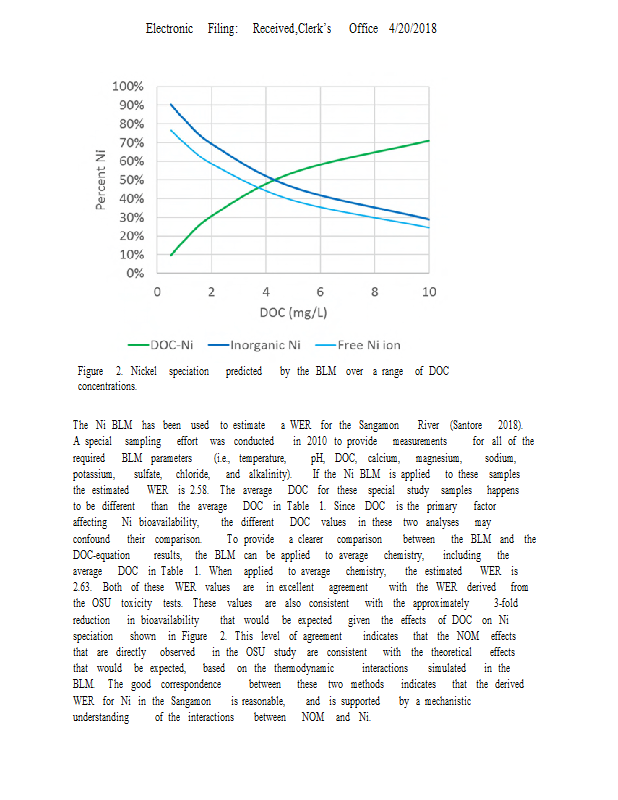 Electronic Filing: Received,Clerk's Office 4/20/2018

100%
90%
80%
70%
60%
50%
40%
30%
20%
10%
0%

Percent Ni

0 2 4 6 8 10

DOC (mg/L)

DOC-Ni Inorganic Ni Free Ni ion

Figure 2. Nickel speciation predicted by the BLM over a range of DOC concentrations.

The Ni BLM has been used to estimate a WER for the Sangamon River (Santore 2018). A special sampling effort was conducted in 2010 to provide measurements for all of the required BLM parameters (i.e., temperature, pH, DOC, calcium, magnesium, sodium, potassium, sulfate, chloride, and alkalinity). If the Ni BLM is applied to these samples the estimated WER is 2.58. The average DOC for these special study samples happens to be different than the average DOC in Table 1. Since DOC is the primary factor affecting Ni bioavailability, the different DOC values in these two analyses may confound their comparison. To provide a clearer comparison between the BLM and the DOC-equation results, the BLM can be applied to average chemistry, including the average DOC in Table 1. When applied to average chemistry, the estimated WER is 2.63. Both of these WER values are in excellent agreement with the WER derived from the OSU toxicity tests. These values are also consistent with the approximately 3-fold reduction in bioavailability that would be expected given the effects of DOC on Ni speciation shown in Figure 2. This level of agreement indicates that the NOM effects that are directly observed in the OSU study are consistent with the theoretical effects that would be expected, based on the thermodynamic interactions simulated in the BLM. The good correspondence between these two methods indicates that the derived WER for Ni in the Sangamon is reasonable, and is supported by a mechanistic understanding of the interactions between NOM and Ni.